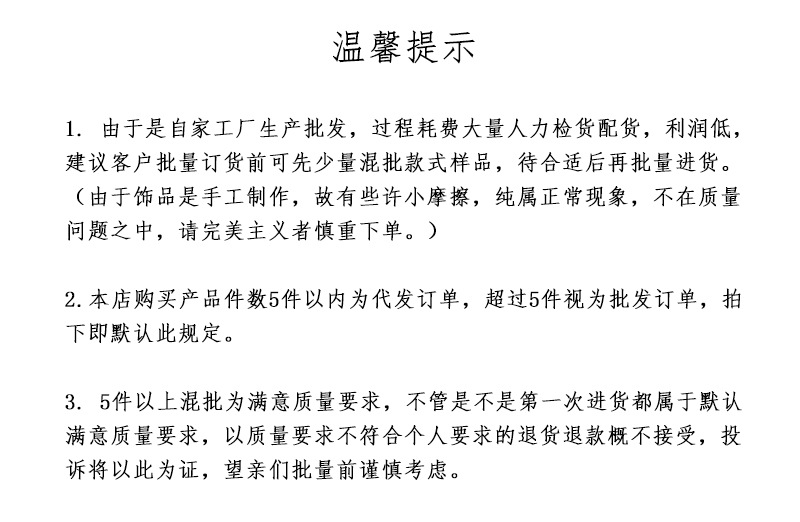 温馨提示

1. 由于是自家工厂生产批发，过程耗费大量人力检货配货，利润低，建议客户批量订货前可先少量混批款式样品，待合适后再批量进货。（由于饰品是手工制作，故有些许小摩擦，纯属正常现象，不在质量问题之中，请完美主义者慎重下单。）

2.本店购买产品件数5件以内为代发订单，超过5件视为批发订单，拍下即默认此规定。

3. 5件以上混批为满意质量要求，不管是不是第一次进货都属于默认满意质量要求，以质量要求不符合个人要求的退货退款概不接受，投诉将以此为证，望亲们批量前谨慎考虑。